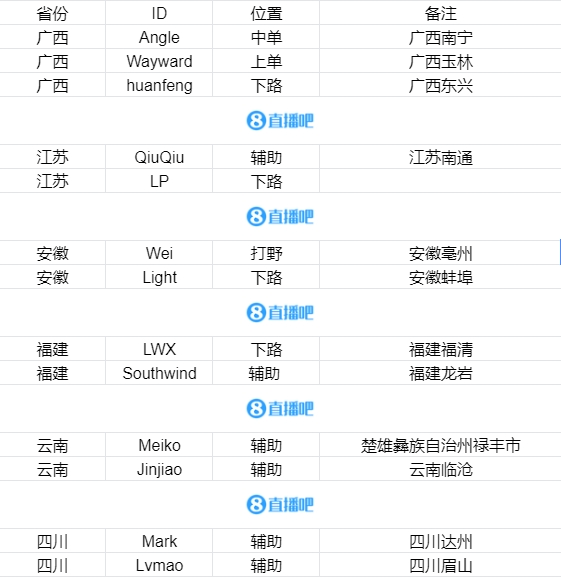 | 省份 | ID | 位置 | 备注 |
|---|---|---|---|
| 广西 | Angle | 中单 | 广西南宁 |
| 广西 | Wayward | 上单 | 广西玉林 |
| 广西 | huanfeng | 下路 | 广西东兴 |

8直播吧

| 江苏 | QiuQiu | 辅助 | 江苏南通 |
|---|---|---|---|
| 江苏 | LP | 下路 | |

8直播吧

| 安徽 | Wei | 打野 | 安徽亳州 |
|---|---|---|---|
| 安徽 | Light | 下路 | 安徽蚌埠 |

8直播吧

| 福建 | LWX | 下路 | 福建福清 |
|---|---|---|---|
| 福建 | Southwind | 辅助 | 福建龙岩 |

8直播吧

| 云南 | Meiko | 辅助 | 楚雄彝族自治州禄丰市 |
|---|---|---|---|
| 云南 | Jinjiao | 辅助 | 云南临沧 |

8直播吧

| 四川 | Mark | 辅助 | 四川达州 |
|---|---|---|---|
| 四川 | Lvmao | 辅助 | 四川眉山 |